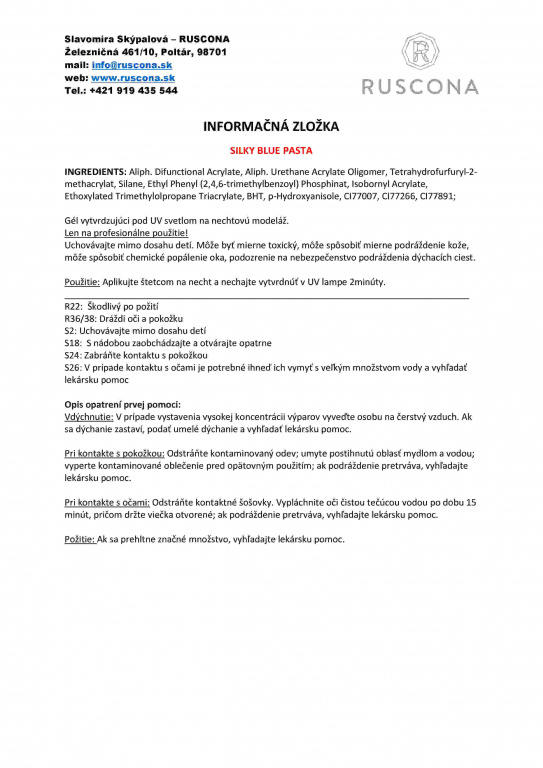 Slavomíra Skýpalová – RUSCONA
Železničná 461/10, Poltár, 98701
mail: info@ruscona.sk
web: www.ruscona.sk
Tel.: +421 919 435 544

R
RUSCONA

INFORMAČNÁ ZLOŽKA

SILKY BLUE PASTA

INGREDIENTS: Aliph. Difunctional Acrylate, Aliph. Urethane Acrylate Oligomer, Tetrahydrofurfuryl-2-methacrylat, Silane, Ethyl Phenyl (2,4,6-trimethylbenzoyl) Phosphinat, Isobornyl Acrylate, Ethoxylated Trimethylolpropane Triacrylate, BHT, p-Hydroxyanisole, CI77007, CI77266, CI77891;

Gél vytvrdzujúci pod UV svetlom na nechtovú modeláž.
Len na profesionálne použitie!
Uchovávajte mimo dosahu detí. Môže byť mierne toxický, môže spôsobiť mierne podráždenie kože, môže spôsobiť chemické popálenie oka, podozrenie na nebezpečenstvo podráždenia dýchacích ciest.

Použitie: Aplikujte štetcom na necht a nechajte vytvrdnúť v UV lampe 2minúty.

R22: Škodlivý po požití
R36/38: Dráždi oči a pokožku
S2: Uchovávajte mimo dosahu detí
S18: S nádobou zaobchádzajte a otvárajte opatrne
S24: Zabráňte kontaktu s pokožkou
S26: V prípade kontaktu s očami je potrebné ihneď ich vymyť s veľkým množstvom vody a vyhľadať lekársku pomoc

Opis opatrení prvej pomoci:
Vdýchnutie: V prípade vystavenia vysokej koncentrácii výparov vyveďte osobu na čerstvý vzduch. Ak sa dýchanie zastaví, podať umelé dýchanie a vyhľadať lekársku pomoc.

Pri kontakte s pokožkou: Odstráňte kontaminovaný odev; umyte postihnutú oblasť mydlom a vodou; vyperte kontaminované oblečenie pred opätovným použitím; ak podráždenie pretrváva, vyhľadajte lekársku pomoc.

Pri kontakte s očami: Odstráňte kontaktné šošovky. Vypláchnite oči čistou tečúcou vodou po dobu 15 minút, pričom držte viečka otvorené; ak podráždenie pretrváva, vyhľadajte lekársku pomoc.

Požitie: Ak sa prehltne značné množstvo, vyhľadajte lekársku pomoc.